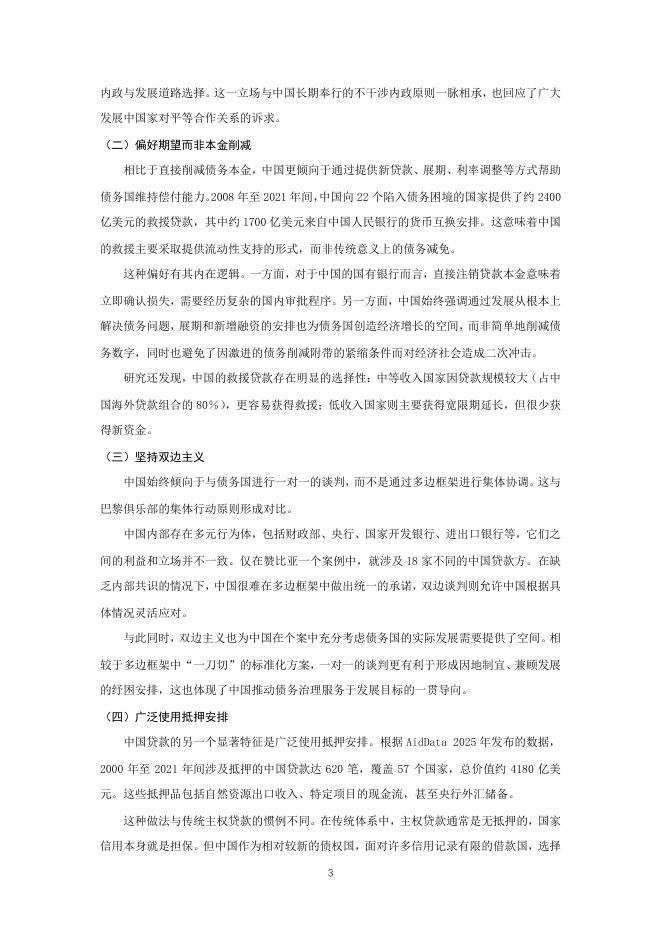 内政与发展道路选择。这一立场与中国长期奉行的不干涉内政原则一脉相承，也回应了广大发展中国家对平等合作关系的诉求。

（二）偏好期望而非本金削减

相比于直接削减债务本金，中国更倾向于通过提供新贷款、展期、利率调整等方式帮助债务国维持偿付能力。2008年至2021年间，中国向22个陷入债务困境的国家提供了约2400亿美元的救援贷款，其中约1700亿美元来自中国人民银行的货币互换安排。这意味着中国的救援主要采取提供流动性支持的形式，而非传统意义上的债务减免。

这种偏好有其内在逻辑。一方面，对于中国的国有银行而言，直接注销贷款本金意味着立即确认损失，需要经历复杂的国内审批程序。另一方面，中国始终强调通过发展从根本上解决债务问题，展期和新增融资的安排也为债务国创造经济增长的空间，而非简单地削减债务数字，同时也避免了因激进的债务削减附带的紧缩条件而对经济社会造成二次冲击。

研究还发现，中国的救援贷款存在明显的选择性：中等收入国家因贷款规模较大（占中国海外贷款组合的80%），更容易获得救援；低收入国家则主要获得宽限期延长，但很少获得新资金。

（三）坚持双边主义

中国始终倾向于与债务国进行一对一的谈判，而不是通过多边框架进行集体协调。这与巴黎俱乐部的集体行动原则形成对比。

中国内部存在多元行为体，包括财政部、央行、国家开发银行、进出口银行等，它们之间的利益和立场并不一致。仅在赞比亚一个案例中，就涉及18家不同的中国贷款方。在缺乏内部共识的情况下，中国很难在多边框架中做出统一的承诺，双边谈判则允许中国根据具体情况灵活应对。

与此同时，双边主义也为中国在个案中充分考虑债务国的实际发展需要提供了空间。相较于多边框架中“一刀切”的标准化方案，一对一的谈判更有利于形成因地制宜、兼顾发展的纾困安排，这也体现了中国推动债务治理服务于发展目标的一贯导向。

（四）广泛使用抵押安排

中国贷款的另一个显著特征是广泛使用抵押安排。根据AidData 2025年发布的数据，2000年至2021年间涉及抵押的中国贷款达620笔，覆盖57个国家，总价值约4180亿美元。这些抵押品包括自然资源出口收入、特定项目的现金流，甚至央行外汇储备。

这种做法与传统主权贷款的惯例不同。在传统体系中，主权贷款通常是无抵押的，国家信用本身就是担保。但中国作为相对较新的债权国，面对许多信用记录有限的借款国，选择

3